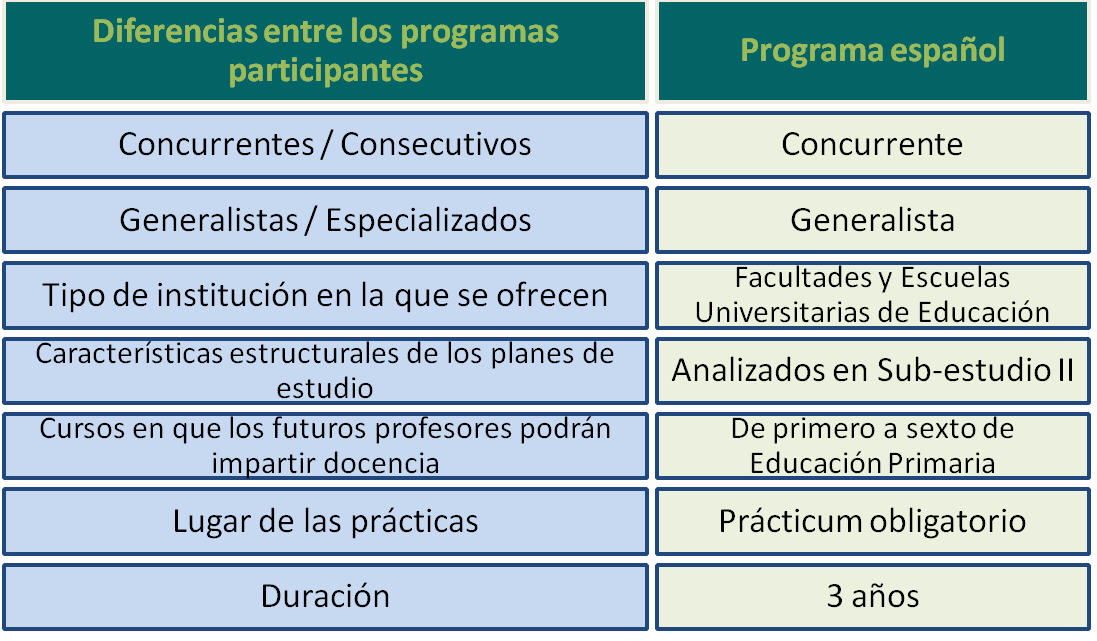 | Diferencias entre los programas participantes | Programa español |
|---|---|
| Concurrentes / Consecutivos | Concurrente |
| Generalistas / Especializados | Generalista |
| Tipo de institución en la que se ofrecen | Facultades y Escuelas Universitarias de Educación |
| Características estructurales de los planes de estudio | Analizados en Sub-estudio II |
| Cursos en que los futuros profesores podrán impartir docencia | De primero a sexto de Educación Primaria |
| Lugar de las prácticas | Prácticum obligatorio |
| Duración | 3 años |